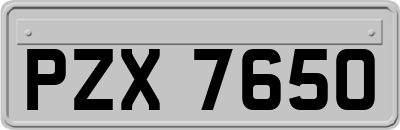 PZX 7650